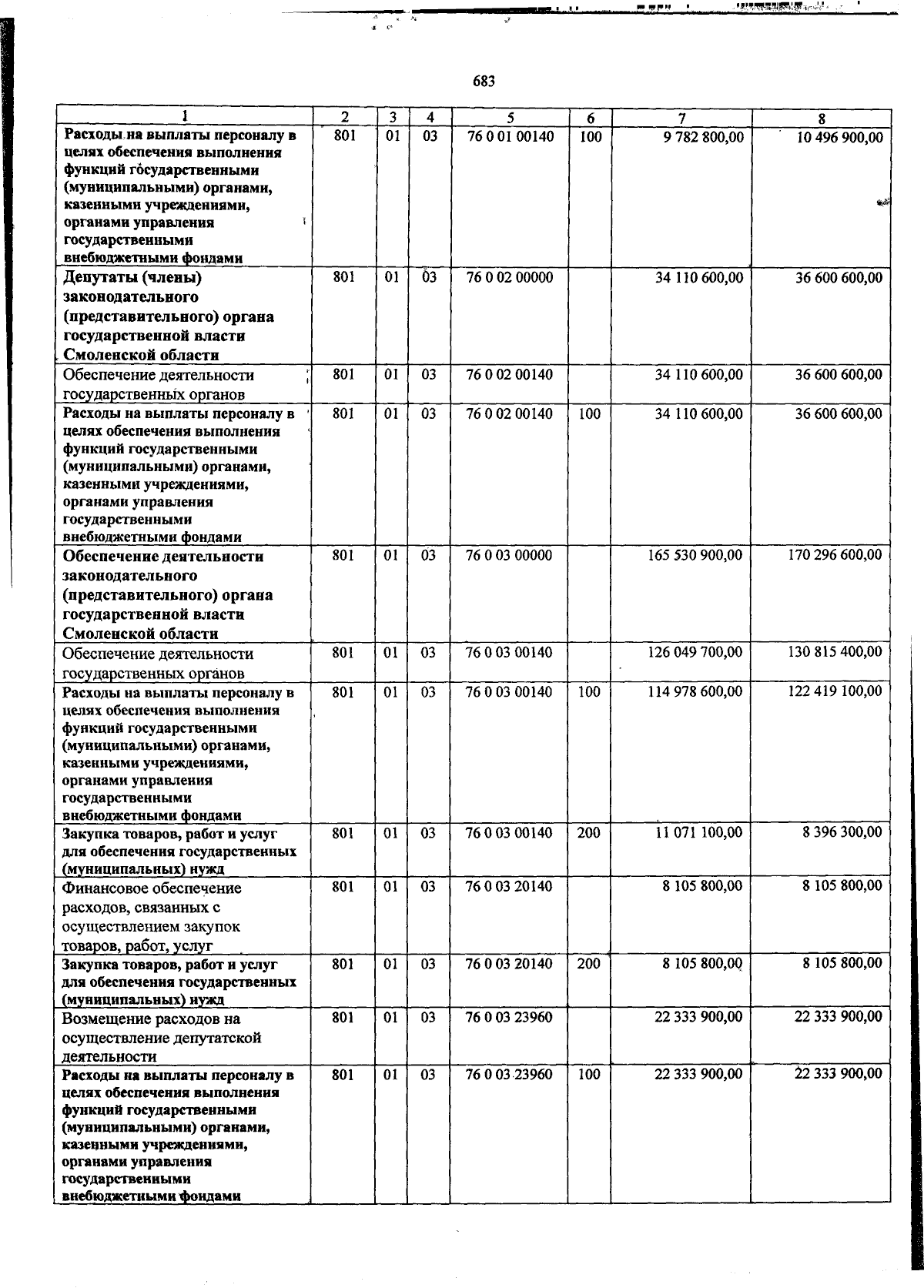 683

| 1 | 2 | 3 | 4 | 5 | 6 | 7 | 8 |
|---|---|---|---|---|---|---|---|
| Расходы на выплаты персоналу в целях обеспечения выполнения функций государственными (муниципальными) органами, казенными учреждениями, органами управления государственными внебюджетными фондами | 801 | 01 | 03 | 76 0 01 00140 | 100 | 9 782 800,00 | 10 496 900,00 |
| Депутаты (члены) законодательного (представительного) органа государственной власти Смоленской области | 801 | 01 | 03 | 76 0 02 00000 | | 34 110 600,00 | 36 600 600,00 |
| Обеспечение деятельности государственных органов | 801 | 01 | 03 | 76 0 02 00140 | | 34 110 600,00 | 36 600 600,00 |
| Расходы на выплаты персоналу в целях обеспечения выполнения функций государственными (муниципальными) органами, казенными учреждениями, органами управления государственными внебюджетными фондами | 801 | 01 | 03 | 76 0 02 00140 | 100 | 34 110 600,00 | 36 600 600,00 |
| Обеспечение деятельности законодательного (представительного) органа государственной власти Смоленской области | 801 | 01 | 03 | 76 0 03 00000 | | 165 530 900,00 | 170 296 600,00 |
| Обеспечение деятельности государственных органов | 801 | 01 | 03 | 76 0 03 00140 | | 126 049 700,00 | 130 815 400,00 |
| Расходы на выплаты персоналу в целях обеспечения выполнения функций государственными (муниципальными) органами, казенными учреждениями, органами управления государственными внебюджетными фондами | 801 | 01 | 03 | 76 0 03 00140 | 100 | 114 978 600,00 | 122 419 100,00 |
| Закупка товаров, работ и услуг для обеспечения государственных (муниципальных) нужд | 801 | 01 | 03 | 76 0 03 00140 | 200 | 11 071 100,00 | 8 396 300,00 |
| Финансовое обеспечение расходов, связанных с осуществлением закупок товаров, работ, услуг | 801 | 01 | 03 | 76 0 03 20140 | | 8 105 800,00 | 8 105 800,00 |
| Закупка товаров, работ и услуг для обеспечения государственных (муниципальных) нужд | 801 | 01 | 03 | 76 0 03 20140 | 200 | 8 105 800,00 | 8 105 800,00 |
| Возмещение расходов на осуществление депутатской деятельности | 801 | 01 | 03 | 76 0 03 23960 | | 22 333 900,00 | 22 333 900,00 |
| Расходы на выплаты персоналу в целях обеспечения выполнения функций государственными (муниципальными) органами, казенными учреждениями, органами управления государственными внебюджетными фондами | 801 | 01 | 03 | 76 0 03 23960 | 100 | 22 333 900,00 | 22 333 900,00 |